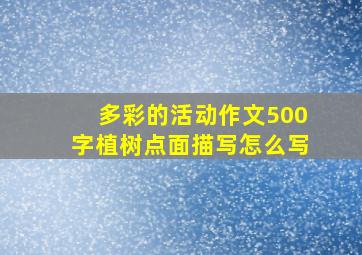 多彩的活动作文500字植树点面描写怎么写